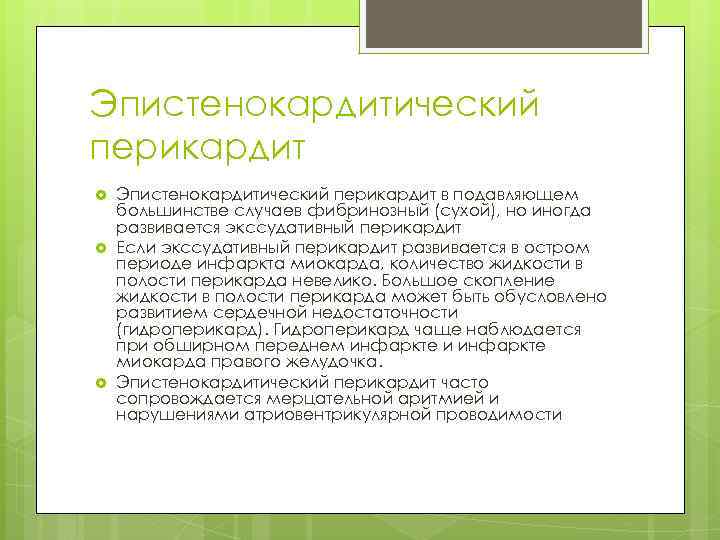 Эпистенокардитический перикардит

Эпистенокардитический перикардит в подавляющем большинстве случаев фибринозный (сухой), но иногда развивается экссудативный перикардит

Если экссудативный перикардит развивается в остром периоде инфаркта миокарда, количество жидкости в полости перикарда невелико. Большое скопление жидкости в полости перикарда может быть обусловлено развитием сердечной недостаточности (гидроперикард). Гидроперикард чаще наблюдается при обширном переднем инфаркте и инфаркте миокарда правого желудочка.

Эпистенокардитический перикардит часто сопровождается мерцательной аритмией и нарушениями атриовентрикулярной проводимости